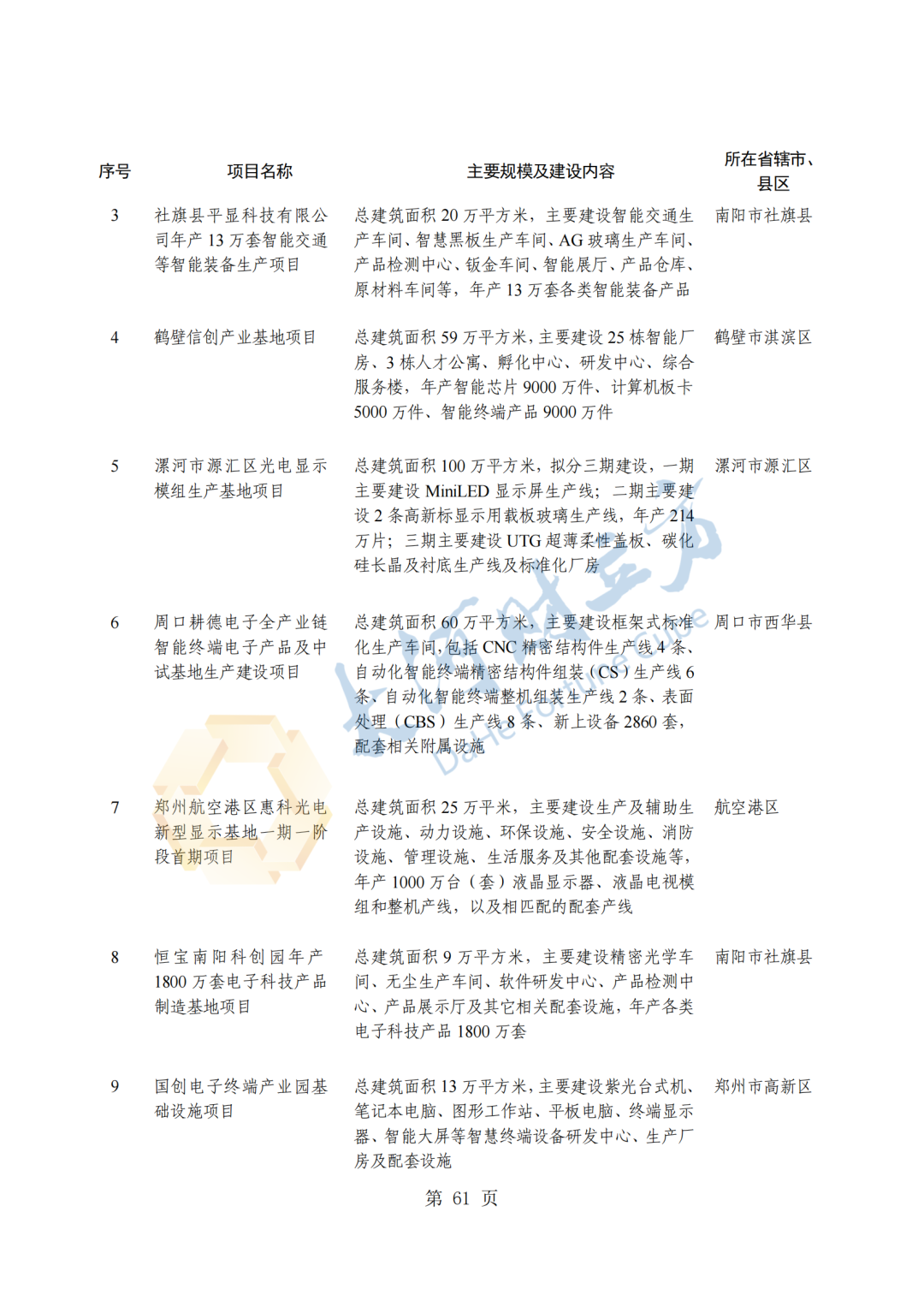 | 序号 | 项目名称 | 主要规模及建设内容 | 所在省辖市、县区 |
|---|---|---|---|
| 3 | 社旗县平显科技有限公司年产 13 万套智能交通等智能装备生产项目 | 总建筑面积 20 万平方米，主要建设智能交通生产车间、智慧黑板生产车间、AG 玻璃生产车间、产品检测中心、钣金车间、智能展厅、产品仓库、原材料车间等，年产 13 万套各类智能装备产品 | 南阳市社旗县 |
| 4 | 鹤壁信创产业基地项目 | 总建筑面积 59 万平方米，主要建设 25 栋智能厂房、3 栋人才公寓、孵化中心、研发中心、综合服务楼，年产智能芯片 9000 万件、计算机板卡 5000 万件、智能终端产品 9000 万件 | 鹤壁市淇滨区 |
| 5 | 漯河市源汇区光电显示模组生产基地项目 | 总建筑面积 100 万平方米，拟分三期建设，一期主要建设 MiniLED 显示屏生产线；二期主要建设 2 条高新标显示用载板玻璃生产线，年产 214 万片；三期主要建设 UTG 超薄柔性盖板、碳化硅长晶及衬底生产线及标准化厂房 | 漯河市源汇区 |
| 6 | 周口耕德电子全产业链智能终端电子产品及中试基地生产建设项目 | 总建筑面积 60 万平方米，主要建设框架式标准化生产车间，包括 CNC 精密结构件生产线 4 条、自动化智能终端精密结构件组装（CS）生产线 6 条、自动化智能终端整机组装生产线 2 条、表面处理（CBS）生产线 8 条、新上设备 2860 套，配套相关附属设施 | 周口市西华县 |
| 7 | 郑州航空港区惠科光电新型显示基地一期一阶段首期项目 | 总建筑面积 25 万平米，主要建设生产及辅助生产设施、动力设施、环保设施、安全设施、消防设施、管理设施、生活服务及其他配套设施等，年产 1000 万台（套）液晶显示器、液晶电视模组和整机产线，以及相匹配的配套产线 | 航空港区 |
| 8 | 恒宝南阳科创园年产 1800 万套电子科技产品制造基地项目 | 总建筑面积 9 万平方米，主要建设精密光学车间、无尘生产车间、软件研发中心、产品检测中心、产品展示厅及其它相关配套设施，年产各类电子科技产品 1800 万套 | 南阳市社旗县 |
| 9 | 国创电子终端产业园基础设施项目 | 总建筑面积 13 万平方米，主要建设紫光台式机、笔记本电脑、图形工作站、平板电脑、终端显示器、智能大屏等智慧终端设备研发中心、生产厂房及配套设施 | 郑州市高新区 |

第 61 页